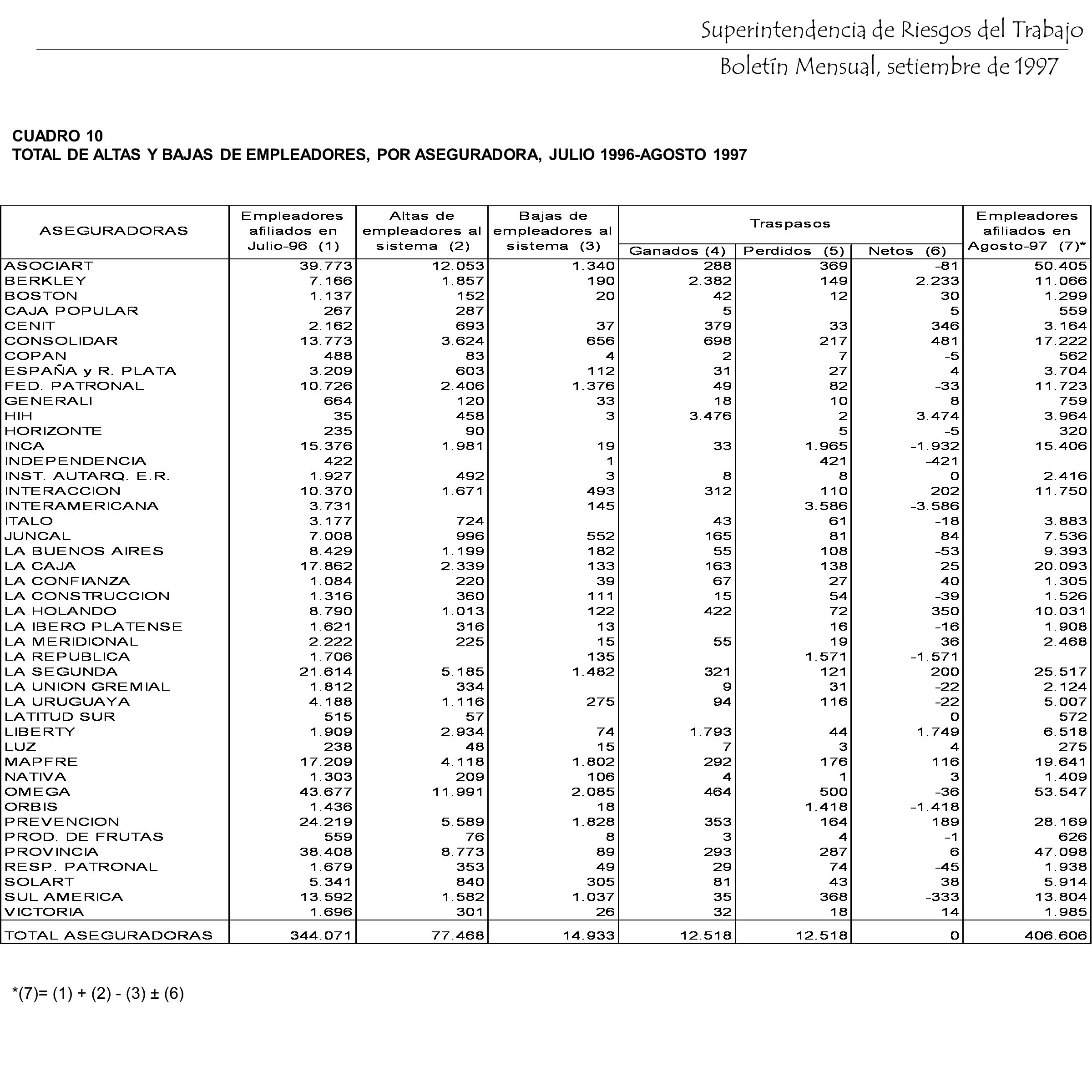 Superintendencia de Riesgos del Trabajo

Boletín Mensual, setiembre de 1997

CUADRO 10
TOTAL DE ALTAS Y BAJAS DE EMPLEADORES, POR ASEGURADORA, JULIO 1996-AGOSTO 1997

| ASEGURADORAS | Empleadores afiliados en Julio-96 (1) | Altas de empleadores al sistema (2) | Bajas de empleadores al sistema (3) | Traspasos Ganados (4) | Traspasos Perdidos (5) | Traspasos Netos (6) | Empleadores afiliados en Agosto-97 (7)* |
|---|---|---|---|---|---|---|---|
| ASOCIART | 39.773 | 12.053 | 1.340 | 288 | 369 | -81 | 50.405 |
| BERKLEY | 7.166 | 1.857 | 190 | 2.382 | 149 | 2.233 | 11.066 |
| BOSTON | 1.137 | 152 | 20 | 42 | 12 | 30 | 1.299 |
| CAJA POPULAR | 267 | 287 | | 5 | | 5 | 559 |
| CENIT | 2.162 | 693 | 37 | 379 | 33 | 346 | 3.164 |
| CONSOLIDAR | 13.773 | 3.624 | 656 | 698 | 217 | 481 | 17.222 |
| COPAN | 488 | 83 | 4 | 2 | 7 | -5 | 562 |
| ESPAÑA y R. PLATA | 3.209 | 603 | 112 | 31 | 27 | 4 | 3.704 |
| FED. PATRONAL | 10.726 | 2.406 | 1.376 | 49 | 82 | -33 | 11.723 |
| GENERALI | 664 | 120 | 33 | 18 | 10 | 8 | 759 |
| HIH | 35 | 458 | 3 | 3.476 | 2 | 3.474 | 3.964 |
| HORIZONTE | 235 | 90 | | | 5 | -5 | 320 |
| INCA | 15.376 | 1.981 | 19 | 33 | 1.965 | -1.932 | 15.406 |
| INDEPENDENCIA | 422 | | 1 | | 421 | -421 | |
| INST. AUTARQ. E.R. | 1.927 | 492 | 3 | 8 | 8 | 0 | 2.416 |
| INTERACCION | 10.370 | 1.671 | 493 | 312 | 110 | 202 | 11.750 |
| INTERAMERICANA | 3.731 | | 145 | | 3.586 | -3.586 | |
| ITALO | 3.177 | 724 | | 43 | 61 | -18 | 3.883 |
| JUNCAL | 7.008 | 996 | 552 | 165 | 81 | 84 | 7.536 |
| LA BUENOS AIRES | 8.429 | 1.199 | 182 | 55 | 108 | -53 | 9.393 |
| LA CAJA | 17.862 | 2.339 | 133 | 163 | 138 | 25 | 20.093 |
| LA CONFIANZA | 1.084 | 220 | 39 | 67 | 27 | 40 | 1.305 |
| LA CONSTRUCCION | 1.316 | 360 | 111 | 15 | 54 | -39 | 1.526 |
| LA HOLANDO | 8.790 | 1.013 | 122 | 422 | 72 | 350 | 10.031 |
| LA IBERO PLATENSE | 1.621 | 316 | 13 | | 16 | -16 | 1.908 |
| LA MERIDIONAL | 2.222 | 225 | 15 | 55 | 19 | 36 | 2.468 |
| LA REPUBLICA | 1.706 | | 135 | | 1.571 | -1.571 | |
| LA SEGUNDA | 21.614 | 5.185 | 1.482 | 321 | 121 | 200 | 25.517 |
| LA UNION GREMIAL | 1.812 | 334 | | 9 | 31 | -22 | 2.124 |
| LA URUGUAYA | 4.188 | 1.116 | 275 | 94 | 116 | -22 | 5.007 |
| LATITUD SUR | 515 | 57 | | | | 0 | 572 |
| LIBERTY | 1.909 | 2.934 | 74 | 1.793 | 44 | 1.749 | 6.518 |
| LUZ | 238 | 48 | 15 | 7 | 3 | 4 | 275 |
| MAPFRE | 17.209 | 4.118 | 1.802 | 292 | 176 | 116 | 19.641 |
| NATIVA | 1.303 | 209 | 106 | 4 | 1 | 3 | 1.409 |
| OMEGA | 43.677 | 11.991 | 2.085 | 464 | 500 | -36 | 53.547 |
| ORBIS | 1.436 | | 18 | | 1.418 | -1.418 | |
| PREVENCION | 24.219 | 5.589 | 1.828 | 353 | 164 | 189 | 28.169 |
| PROD. DE FRUTAS | 559 | 76 | 8 | 3 | 4 | -1 | 626 |
| PROVINCIA | 38.408 | 8.773 | 89 | 293 | 287 | 6 | 47.098 |
| RESP. PATRONAL | 1.679 | 353 | 49 | 29 | 74 | -45 | 1.938 |
| SOLART | 5.341 | 840 | 305 | 81 | 43 | 38 | 5.914 |
| SUL AMERICA | 13.592 | 1.582 | 1.037 | 35 | 368 | -333 | 13.804 |
| VICTORIA | 1.696 | 301 | 26 | 32 | 18 | 14 | 1.985 |
| TOTAL ASEGURADORAS | 344.071 | 77.468 | 14.933 | 12.518 | 12.518 | 0 | 406.606 |

*(7)= (1) + (2) - (3) ± (6)